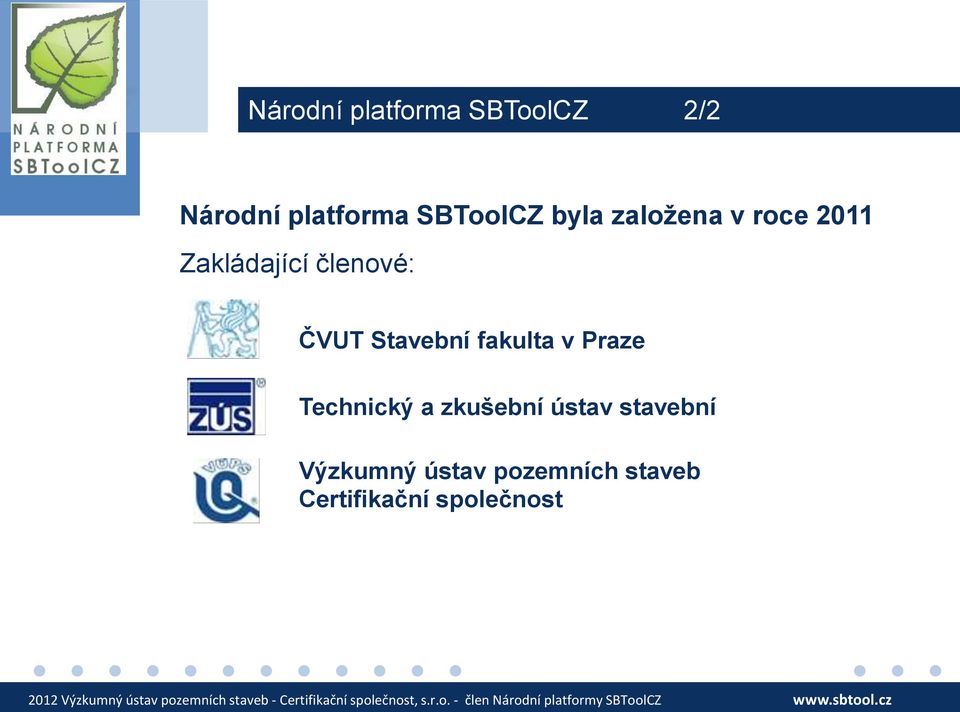 NÁRODNÍ PLATFORMA SBToolCZ

Národní platforma SBToolCZ 2/2

Národní platforma SBToolCZ byla založena v roce 2011

Zakládající členové:

ČVUT Stavební fakulta v Praze

ZÚS

Technický a zkušební ústav stavební

VÚPS

Výzkumný ústav pozemních staveb Certifikační společnost

2012 Výzkumný ústav pozemních staveb - Certifikační společnost, s.r.o. - člen Národní platformy SBToolCZ www.sbtool.cz